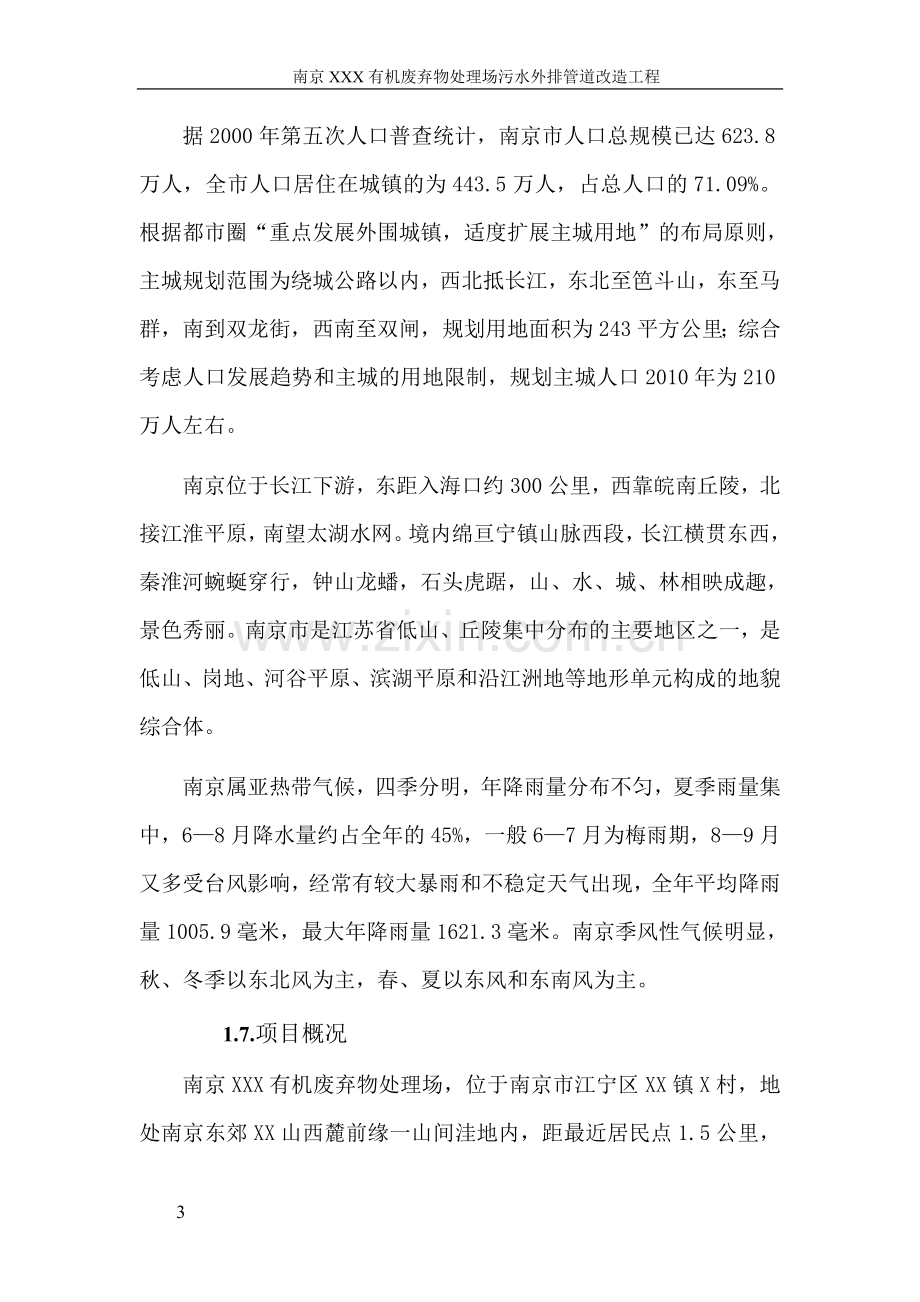 南京XXX有机废弃物处理场污水外排管道改造工程

据2000年第五次人口普查统计，南京市人口总规模已达623.8万人，全市人口居住在城镇的为443.5万人，占总人口的71.09%。根据都市圈“重点发展外围城镇，适度扩展主城用地”的布局原则，主城规划范围为绕城公路以内，西北抵长江，东北至笆斗山，东至马群，南到双龙街，西南至双闸，规划用地面积为243平方公里;综合考虑人口发展趋势和主城的用地限制，规划主城人口2010年为210万人左右。

南京位于长江下游，东距入海口约300公里，西靠皖南丘陵，北接江淮平原，南望太湖水网。境内绵亘宁镇山脉西段，长江横贯东西，秦淮河蜿蜒穿行，钟山龙蟠，石头虎踞，山、水、城、林相映成趣，景色秀丽。南京市是江苏省低山、丘陵集中分布的主要地区之一，是低山、岗地、河谷平原、滨湖平原和沿江洲地等地形单元构成的地貌综合体。

南京属亚热带气候，四季分明，年降雨量分布不匀，夏季雨量集中，6—8月降水量约占全年的45%，一般6—7月为梅雨期，8—9月又多受台风影响，经常有较大暴雨和不稳定天气出现，全年平均降雨量1005.9毫米，最大年降雨量1621.3毫米。南京季风性气候明显，秋、冬季以东北风为主，春、夏以东风和东南风为主。

1.7.项目概况

南京XXX有机废弃物处理场，位于南京市江宁区XX镇X村，地处南京东郊XX山西麓前缘一山间洼地内，距最近居民点1.5公里，

3

www.zixin.com.cn